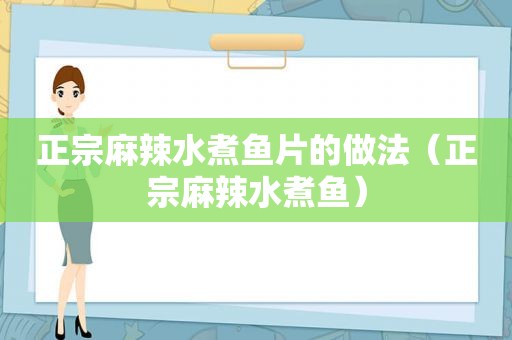 正宗麻辣水煮鱼片的做法（正宗麻辣水煮鱼）